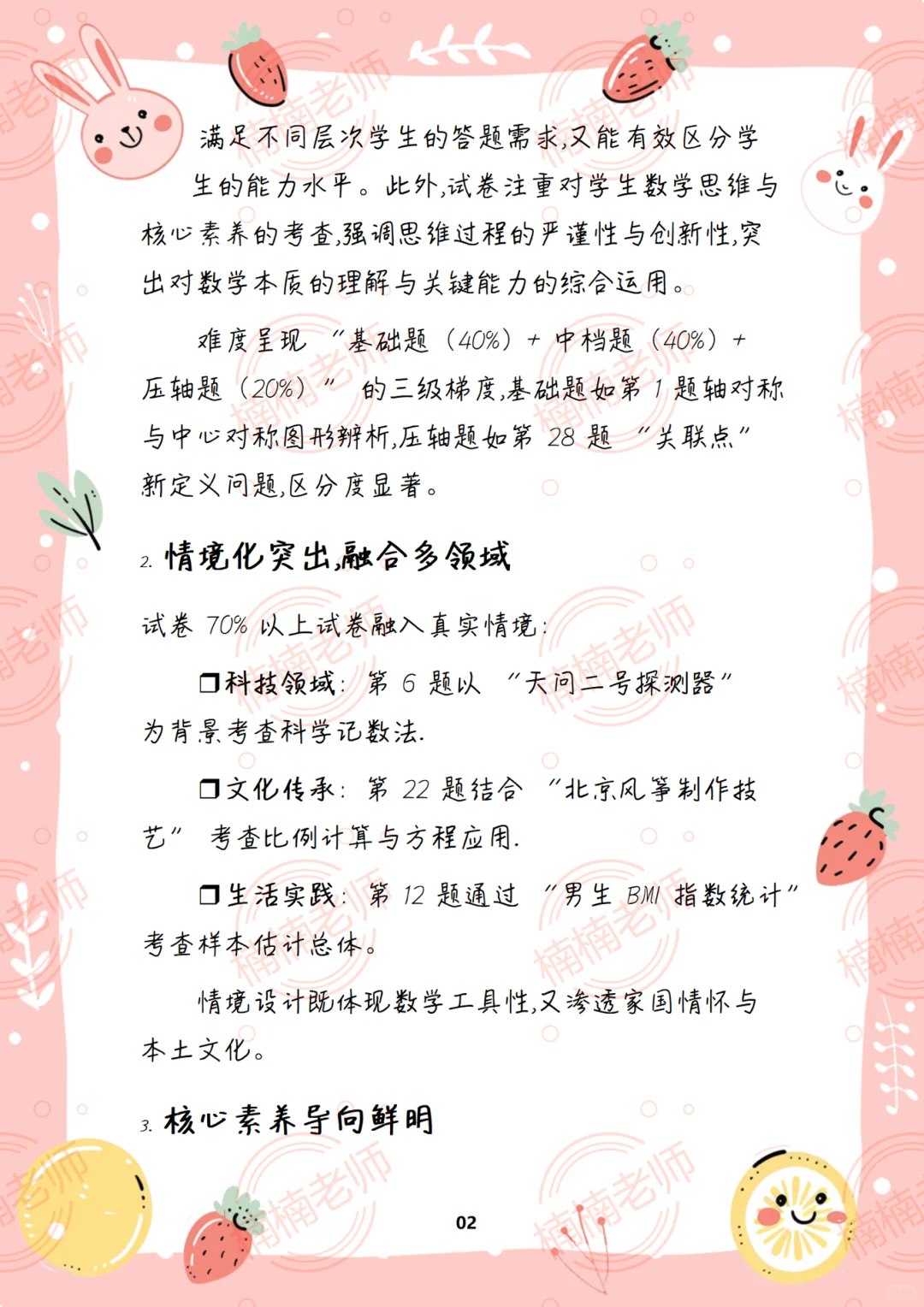 满足不同层次学生的答题需求,又能有效区分学生的能力水平。此外,试卷注重对学生数学思维与核心素养的考查,强调思维过程的严谨性与创新性,突出对数学本质的理解与关键能力的综合运用。

难度呈现 “基础题（40%）+ 中档题（40%）+ 压轴题（20%）” 的三级梯度,基础题如第 1 题轴对称与中心对称图形辨析,压轴题如第 28 题 “关联点” 新定义问题,区分度显著。

2. 情境化突出,融合多领域

试卷 70% 以上试卷融入真实情境:

❒科技领域: 第 6 题以 “天问二号探测器” 为背景考查科学记数法.

❒文化传承: 第 22 题结合 “北京风筝制作技艺” 考查比例计算与方程应用.

❒生活实践: 第 12 题通过 “男生 BMI 指数统计” 考查样本估计总体。

情境设计既体现数学工具性,又渗透家国情怀与本土文化。

3. 核心素养导向鲜明

02

楠楠老师